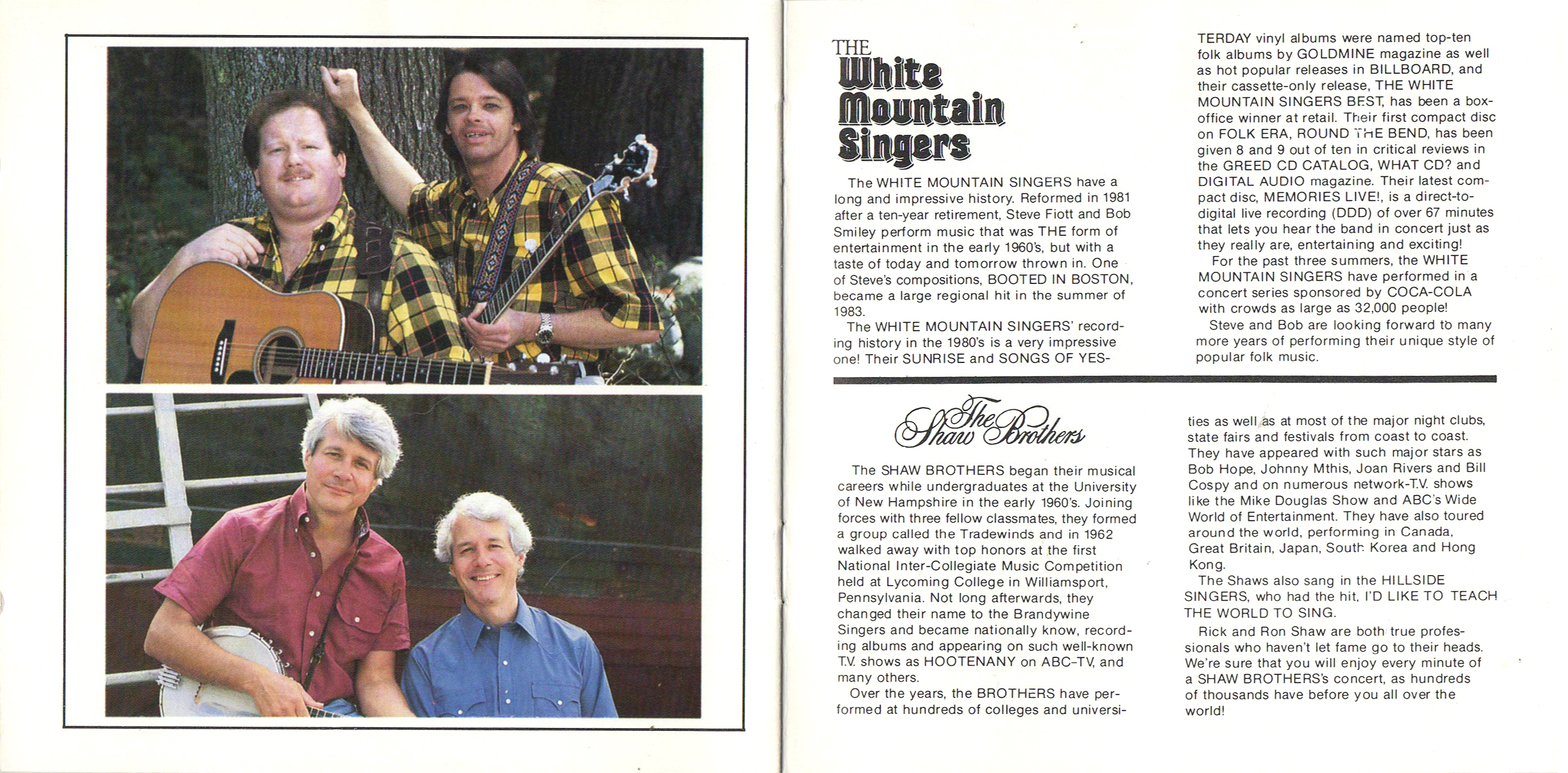 THE
White Mountain Singers

The WHITE MOUNTAIN SINGERS have a long and impressive history. Reformed in 1981 after a ten-year retirement, Steve Fiott and Bob Smiley perform music that was THE form of entertainment in the early 1960's, but with a taste of today and tomorrow thrown in. One of Steve's compositions, BOOTED IN BOSTON, became a large regional hit in the summer of 1983.

The WHITE MOUNTAIN SINGERS' recording history in the 1980's is a very impressive one! Their SUNRISE and SONGS OF YESTERDAY vinyl albums were named top-ten folk albums by GOLDMINE magazine as well as hot popular releases in BILLBOARD, and their cassette-only release, THE WHITE MOUNTAIN SINGERS BEST, has been a box-office winner at retail. Their first compact disc on FOLK ERA, ROUND THE BEND, has been given 8 and 9 out of ten in critical reviews in the GREED CD CATALOG, WHAT CD? and DIGITAL AUDIO magazine. Their latest compact disc, MEMORIES LIVE!, is a direct-to-digital live recording (DDD) of over 67 minutes that lets you hear the band in concert just as they really are, entertaining and exciting!

For the past three summers, the WHITE MOUNTAIN SINGERS have performed in a concert series sponsored by COCA-COLA with crowds as large as 32,000 people!

Steve and Bob are looking forward to many more years of performing their unique style of popular folk music.

The Shaw Brothers

The SHAW BROTHERS began their musical careers while undergraduates at the University of New Hampshire in the early 1960's. Joining forces with three fellow classmates, they formed a group called the Tradewinds and in 1962 walked away with top honors at the first National Inter-Collegiate Music Competition held at Lycoming College in Williamsport, Pennsylvania. Not long afterwards, they changed their name to the Brandywine Singers and became nationally know, recording albums and appearing on such well-known T.V. shows as HOOTENANY on ABC-TV, and many others.

Over the years, the BROTHERS have performed at hundreds of colleges and universities as well as at most of the major night clubs, state fairs and festivals from coast to coast. They have appeared with such major stars as Bob Hope, Johnny Mthis, Joan Rivers and Bill Cospy and on numerous network-T.V. shows like the Mike Douglas Show and ABC's Wide World of Entertainment. They have also toured around the world, performing in Canada, Great Britain, Japan, South Korea and Hong Kong.

The Shaws also sang in the HILLSIDE SINGERS, who had the hit, I'D LIKE TO TEACH THE WORLD TO SING.

Rick and Ron Shaw are both true professionals who haven't let fame go to their heads. We're sure that you will enjoy every minute of a SHAW BROTHERS's concert, as hundreds of thousands have before you all over the world!